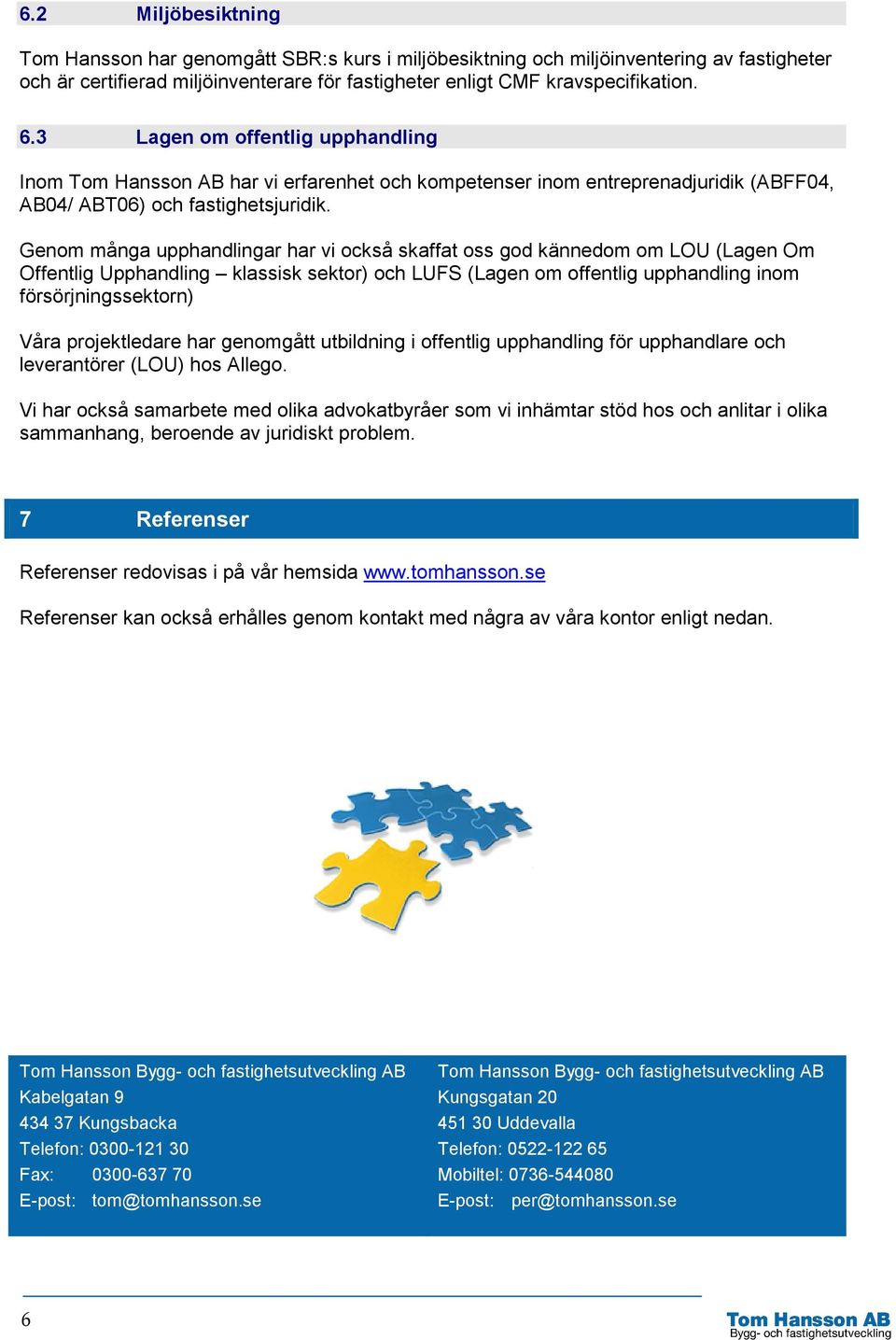 6.2 Miljöbesiktning

Tom Hansson har genomgått SBR:s kurs i miljöbesiktning och miljöinventering av fastigheter och är certifierad miljöinventerare för fastigheter enligt CMF kravspecifikation.

6.3 Lagen om offentlig upphandling

Inom Tom Hansson AB har vi erfarenhet och kompetenser inom entreprenadjuridik (ABFF04, AB04/ ABT06) och fastighetsjuridik.

Genom många upphandlingar har vi också skaffat oss god kännedom om LOU (Lagen Om Offentlig Upphandling – klassisk sektor) och LUFS (Lagen om offentlig upphandling inom försörjningssektorn)

Våra projektledare har genomgått utbildning i offentlig upphandling för upphandlare och leverantörer (LOU) hos Allego.

Vi har också samarbete med olika advokatbyråer som vi inhämtar stöd hos och anlitar i olika sammanhang, beroende av juridiskt problem.

7 Referenser

Referenser redovisas i på vår hemsida www.tomhansson.se

Referenser kan också erhålles genom kontakt med några av våra kontor enligt nedan.

Tom Hansson Bygg- och fastighetsutveckling AB
Kabelgatan 9
434 37 Kungsbacka
Telefon: 0300-121 30
Fax: 0300-637 70
E-post: tom@tomhansson.se

Tom Hansson Bygg- och fastighetsutveckling AB
Kungsgatan 20
451 30 Uddevalla
Telefon: 0522-122 65
Mobiltel: 0736-544080
E-post: per@tomhansson.se

6

Tom Hansson AB
Bygg- och fastighetsutveckling